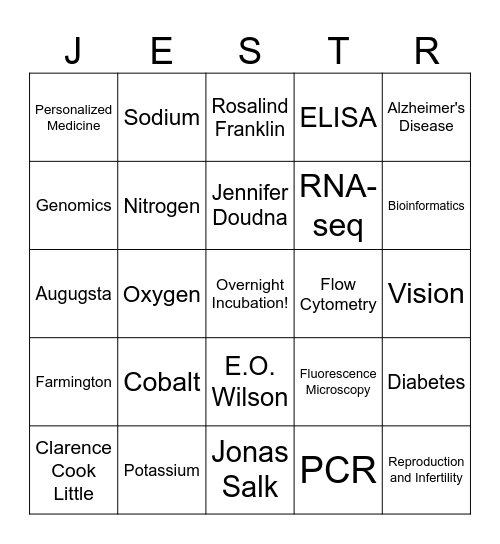 | J | E | S | T | R |
|---|---|---|---|---|
| Personalized Medicine | Sodium | Rosalind Franklin | ELISA | Alzheimer's Disease |
| Genomics | Nitrogen | Jennifer Doudna | RNA-seq | Bioinformatics |
| Augugsta | Oxygen | Overnight Incubation! | Flow Cytometry | Vision |
| Farmington | Cobalt | E.O. Wilson | Fluorescence Microscopy | Diabetes |
| Clarence Cook Little | Potassium | Jonas Salk | PCR | Reproduction and Infertility |